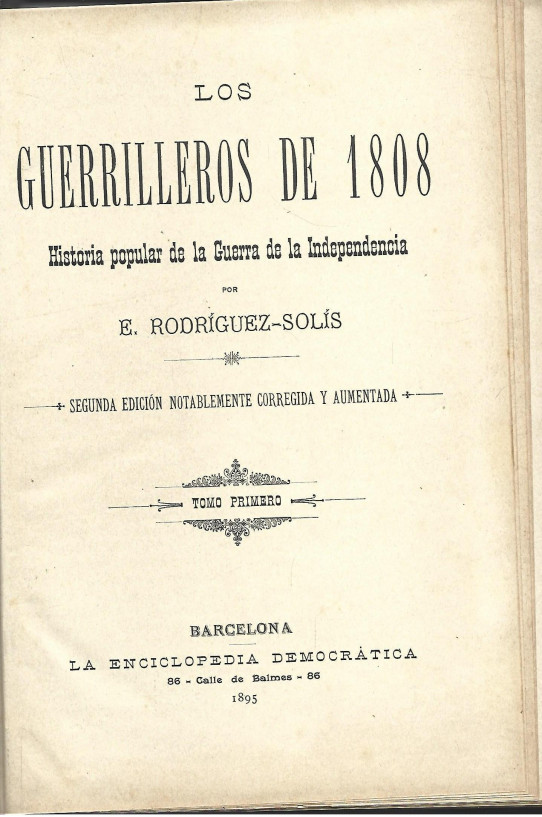 LOS

GUERRILLEROS DE 1808

Historia popular de la Guerra de la Independencia

POR

E. RODRÍGUEZ-SOLÍS

SEGUNDA EDICIÓN NOTABLEMENTE CORREGIDA Y AUMENTADA

TOMO PRIMERO

BARCELONA

LA ENCICLOPEDIA DEMOCRÁTICA

86 - Calle de Balmes - 86

1895